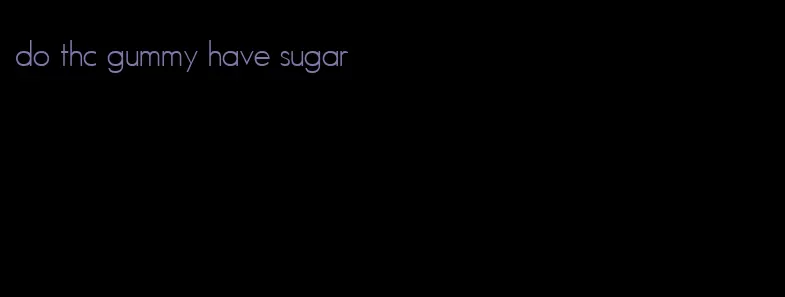 do thc gummy have sugar